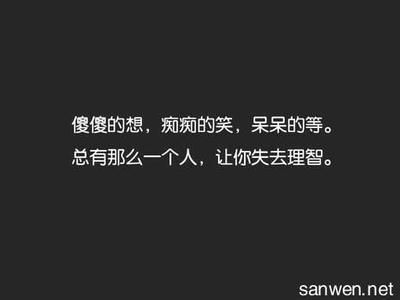 傻傻的想，痴痴的笑，呆呆的等。
总有那么一个人，让你失去理智。

sanwen.net